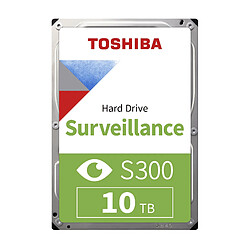 TOSHIBA

Hard Drive
Surveillance

S300

10 TB